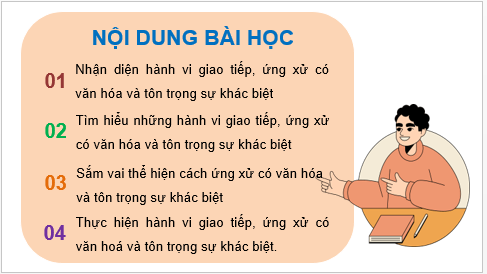 NỘI DUNG BÀI HỌC

01 Nhận diện hành vi giao tiếp, ứng xử có văn hóa và tôn trọng sự khác biệt

02 Tìm hiểu những hành vi giao tiếp, ứng xử có văn hóa và tôn trọng sự khác biệt

03 Sắm vai thể hiện cách ứng xử có văn hóa và tôn trọng sự khác biệt

04 Thực hiện hành vi giao tiếp, ứng xử có văn hoá và tôn trọng sự khác biệt.